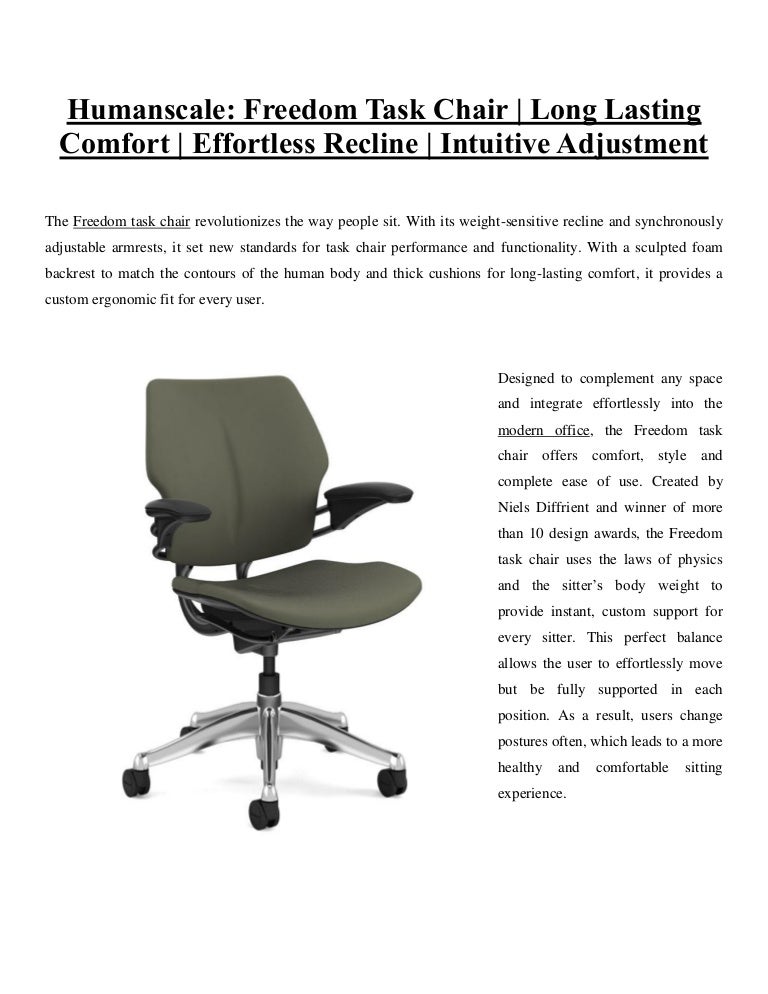 Humanscale: Freedom Task Chair | Long Lasting Comfort | Effortless Recline | Intuitive Adjustment

The Freedom task chair revolutionizes the way people sit. With its weight-sensitive recline and synchronously adjustable armrests, it set new standards for task chair performance and functionality. With a sculpted foam backrest to match the contours of the human body and thick cushions for long-lasting comfort, it provides a custom ergonomic fit for every user.

Designed to complement any space and integrate effortlessly into the modern office, the Freedom task chair offers comfort, style and complete ease of use. Created by Niels Diffrient and winner of more than 10 design awards, the Freedom task chair uses the laws of physics and the sitter's body weight to provide instant, custom support for every sitter. This perfect balance allows the user to effortlessly move but be fully supported in each position. As a result, users change postures often, which leads to a more healthy and comfortable sitting experience.